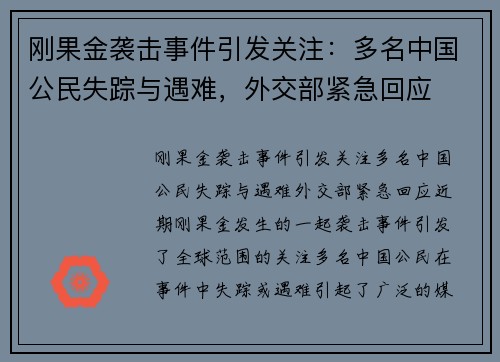 刚果金袭击事件引发关注：多名中国公民失踪与遇难，外交部紧急回应

刚果金袭击事件引发关注多名中国公民失踪与遇难外交部紧急回应近期刚果金发生的一起袭击事件引发了全球范围的关注多名中国公民在事件中失踪或遇难引起了广泛的媒